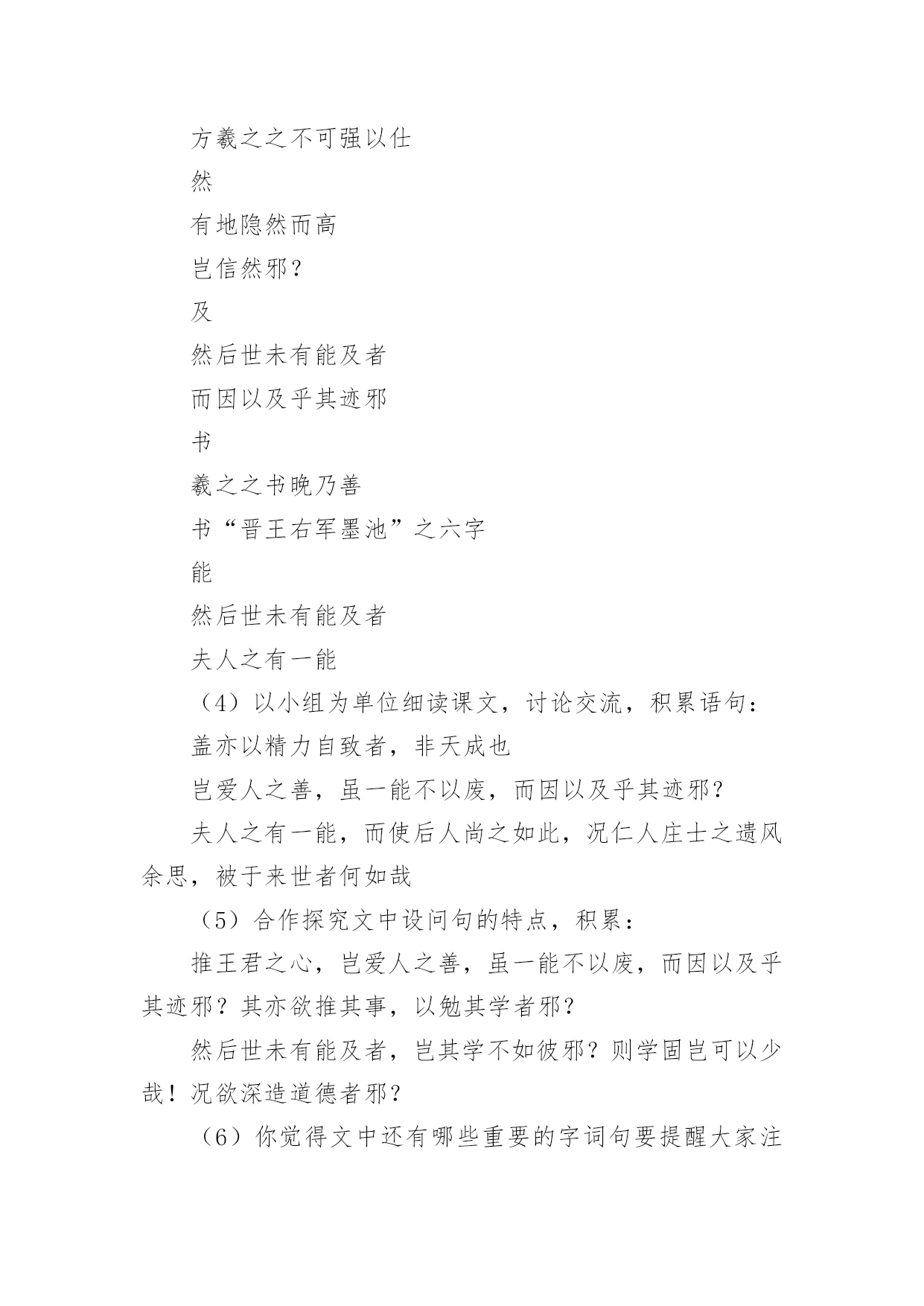 方羲之之不可强以仕

然

有地隐然而高

岂信然邪？

及

然后世未有能及者

而因以及乎其迹邪

书

羲之之书晚乃善

书“晋王右军墨池”之六字

能

然后世未有能及者

夫人之有一能

（4）以小组为单位细读课文，讨论交流，积累语句：

盖亦以精力自致者，非天成也

岂爱人之善，虽一能不以废，而因以及乎其迹邪？

夫人之有一能，而使后人尚之如此，况仁人庄士之遗风余思，被于来世者何如哉

（5）合作探究文中设问句的特点，积累：

推王君之心，岂爱人之善，虽一能不以废，而因以及乎其迹邪？其亦欲推其事，以勉其学者邪？

然后世未有能及者，岂其学不如彼邪？则学固岂可以少哉！况欲深造道德者邪？

（6）你觉得文中还有哪些重要的字词句要提醒大家注